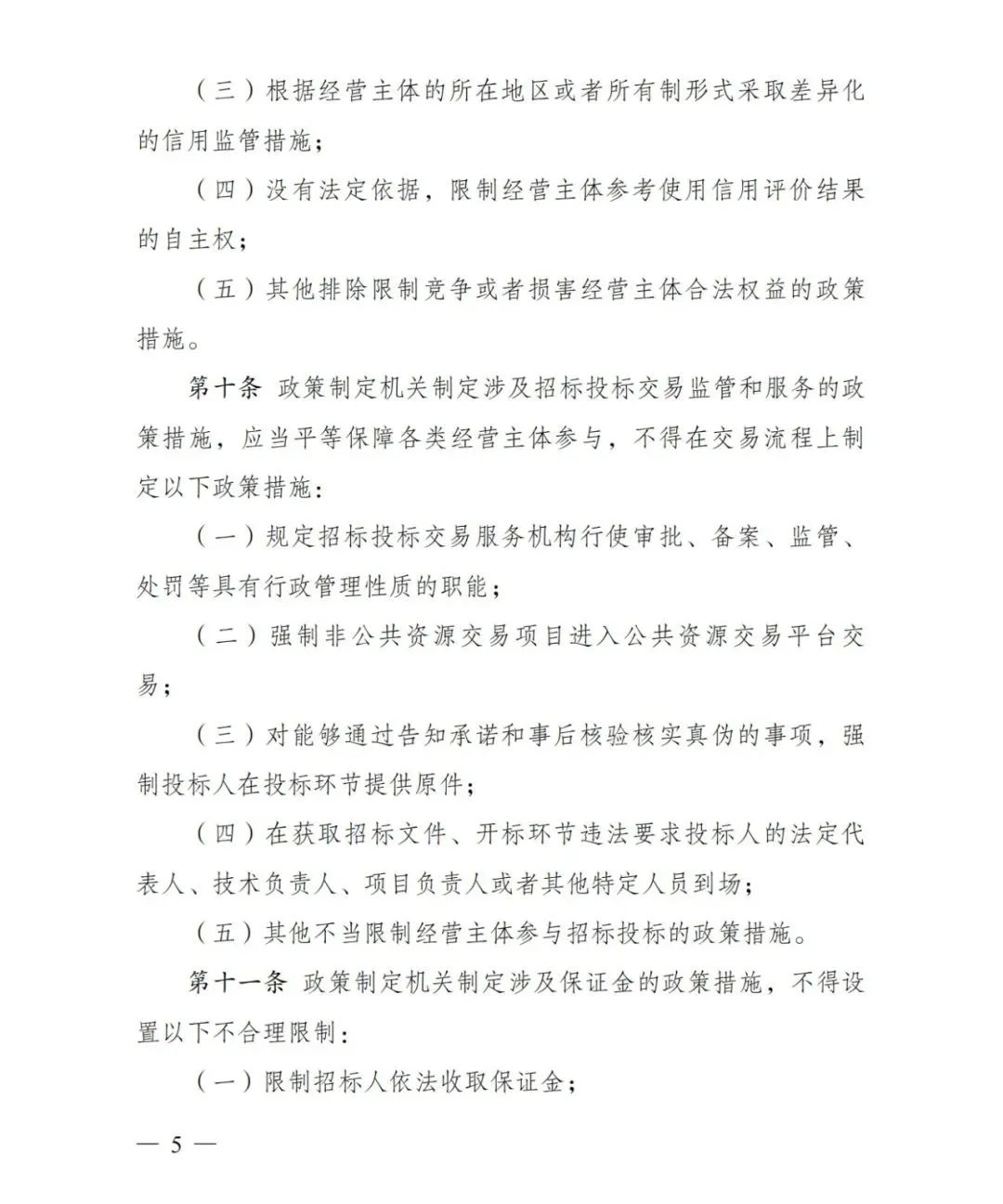 （三）根据经营主体的所在地区或者所有制形式采取差异化的信用监管措施；

（四）没有法定依据，限制经营主体参考使用信用评价结果的自主权；

（五）其他排除限制竞争或者损害经营主体合法权益的政策措施。

第十条 政策制定机关制定涉及招标投标交易监管和服务的政策措施，应当平等保障各类经营主体参与，不得在交易流程上制定以下政策措施：

（一）规定招标投标交易服务机构行使审批、备案、监管、处罚等具有行政管理性质的职能；

（二）强制非公共资源交易项目进入公共资源交易平台交易；

（三）对能够通过告知承诺和事后核验核实真伪的事项，强制投标人在投标环节提供原件；

（四）在获取招标文件、开标环节违法要求投标人的法定代表人、技术负责人、项目负责人或者其他特定人员到场；

（五）其他不当限制经营主体参与招标投标的政策措施。

第十一条 政策制定机关制定涉及保证金的政策措施，不得设置以下不合理限制：

（一）限制招标人依法收取保证金；

— 5 —